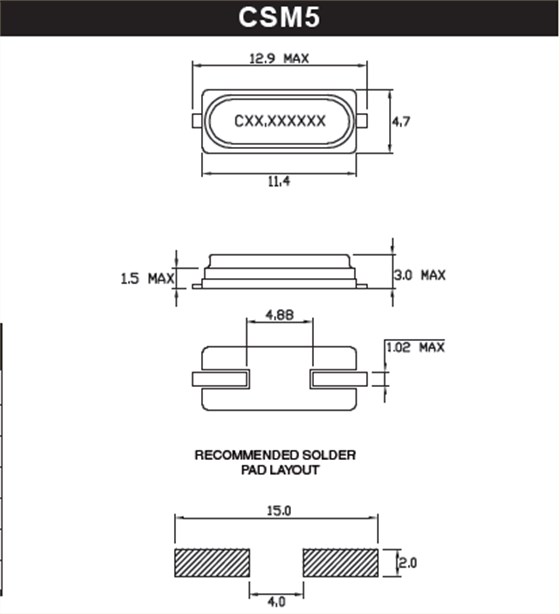 CSM5

12.9 MAX

CXX.XXXXXX

4.7

11.4

1.5 MAX

3.0 MAX

4.88

1.02 MAX

RECOMMENDED SOLDER PAD LAYOUT

15.0

2.0

4.0